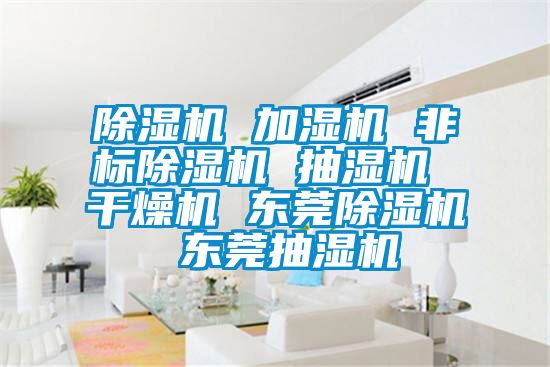 除湿机 加湿机 非标除湿机 抽湿机 干燥机 东莞除湿机 东莞抽湿机